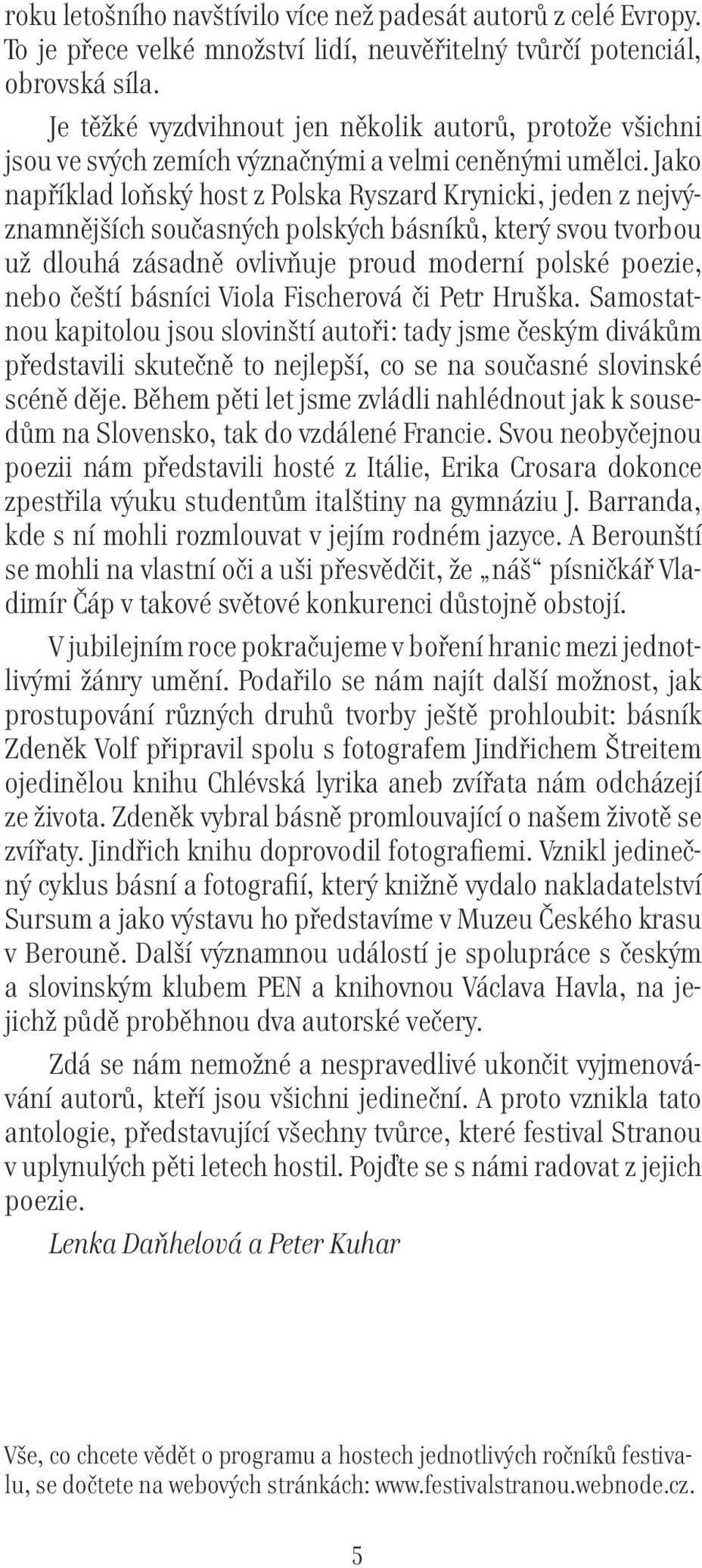 roku letošního navštívilo více než padesát autorů z celé Evropy. To je přece velké množství lidí, neuvěřitelný tvůrčí potenciál, obrovská síla.

Je těžké vyzdvihnout jen několik autorů, protože všichni jsou ve svých zemích význačnými a velmi ceněnými umělci. Jako například loňský host z Polska Ryszard Krynicki, jeden z nejvýznamnějších současných polských básníků, který svou tvorbou už dlouhá zásadně ovlivňuje proud moderní polské poezie, nebo čeští básníci Viola Fischerová či Petr Hruška. Samostatnou kapitolou jsou slovinští autoři: tady jsme českým divákům představili skutečně to nejlepší, co se na současné slovinské scéně děje. Během pěti let jsme zvládli nahlédnout jak k sousedům na Slovensko, tak do vzdálené Francie. Svou neobyčejnou poezii nám představili hosté z Itálie, Erika Crosara dokonce zpestřila výuku studentům italštiny na gymnáziu J. Barranda, kde s ní mohli rozmlouvat v jejím rodném jazyce. A Berounští se mohli na vlastní oči a uši přesvědčit, že „náš“ písničkář Vladimír Čáp v takové světové konkurenci důstojně obstojí.

V jubilejním roce pokračujeme v boření hranic mezi jednotlivými žánry umění. Podařilo se nám najít další možnost, jak prostupování různých druhů tvorby ještě prohloubit: básník Zdeněk Volf připravil spolu s fotografem Jindřichem Štreitem ojedinělou knihu Chlévská lyrika aneb zvířata nám odcházejí ze života. Zdeněk vybral básně promlouvající o našem životě se zvířaty. Jindřich knihu doprovodil fotografiemi. Vznikl jedinečný cyklus básní a fotografií, který knižně vydalo nakladatelství Sursum a jako výstavu ho představíme v Muzeu Českého krasu v Berouně. Další významnou událostí je spolupráce s českým a slovinským klubem PEN a knihovnou Václava Havla, na jejichž půdě proběhnou dva autorské večery.

Zdá se nám nemožné a nespravedlivé ukončit vyjmenovávání autorů, kteří jsou všichni jedineční. A proto vznikla tato antologie, představující všechny tvůrce, které festival Stranou v uplynulých pěti letech hostil. Pojďte se s námi radovat z jejich poezie.

Lenka Daňhelová a Peter Kuhar

Vše, co chcete vědět o programu a hostech jednotlivých ročníků festivalu, se dočtete na webových stránkách: www.festivalstranou.webnode.cz.

5